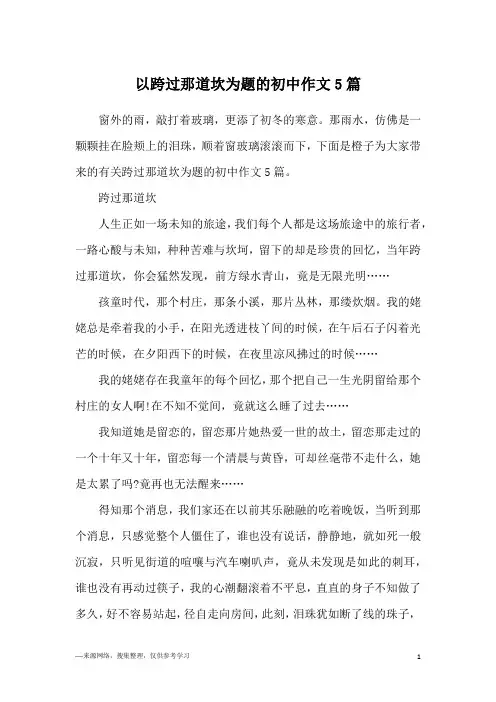 以跨过那道坎为题的初中作文5篇

窗外的雨，敲打着玻璃，更添了初冬的寒意。那雨水，仿佛是一颗颗挂在脸颊上的泪珠，顺着窗玻璃滚滚而下，下面是橙子为大家带来的有关跨过那道坎为题的初中作文5篇。

跨过那道坎

人生正如一场未知的旅途，我们每个人都是这场旅途中的旅行者，一路心酸与未知，种种苦难与坎坷，留下的却是珍贵的回忆，当年跨过那道坎，你会猛然发现，前方绿水青山，竟是无限光明……

孩童时代，那个村庄，那条小溪，那片丛林，那缕炊烟。我的姥姥总是牵着我的小手，在阳光透进枝丫间的时候，在午后石子闪着光芒的时候，在夕阳西下的时候，在夜里凉风拂过的时候……

我的姥姥存在我童年的每个回忆，那个把自己一生光阴留给那个村庄的女人啊!在不知不觉间，竟就这么睡了过去……

我知道她是留恋的，留恋那片她热爱一世的故土，留恋那走过的一个十年又十年，留恋每一个清晨与黄昏，可却丝毫带不走什么，她是太累了吗?竟再也无法醒来……

得知那个消息，我们家还在以前其乐融融的吃着晚饭，当听到那个消息，只感觉整个人僵住了，谁也没有说话，静静地，就如死一般沉寂，只听见街道的喧嚷与汽车喇叭声，竟从未发现是如此的刺耳，谁也没有再动过筷子，我的心潮翻滚着不平息，直直的身子不知做了多久，好不容易站起，径自走向房间，此刻，泪珠犹如断了线的珠子，

—来源网络，搜集整理，仅供参考学习

1